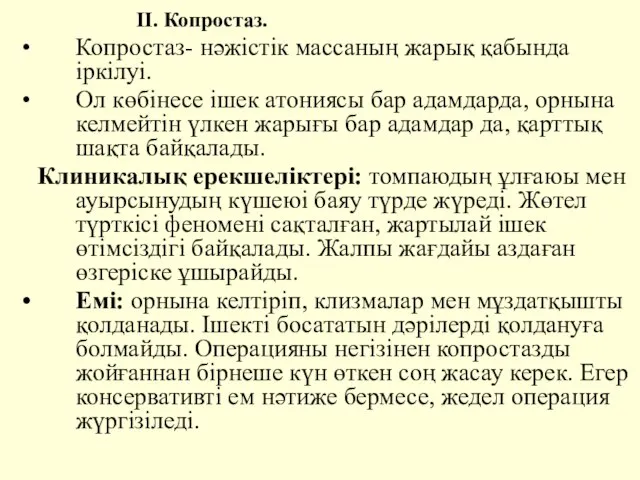 II. Копростаз.

• Копростаз- нәжістік массаның жарық қабында іркілуі.

• Ол көбінесе ішек атониясы бар адамдарда, орнына келмейтін үлкен жарығы бар адамдар да, қарттық шақта байқалады.

Клиникалық ерекшеліктері: томпаюдың ұлғаюы мен ауырсынудың күшеюі баяу түрде жүреді. Жөтел түрткісі феномені сақталған, жартылай ішек өтімсіздігі байқалады. Жалпы жағдайы аздаған өзгеріске ұшырайды.

• Емі: орнына келтіріп, клизмалар мен мұздатқышты қолданады. Ішекті босататын дәрілерді қолдануға болмайды. Операцияны негізінен копростазды жойғаннан бірнеше күн өткен соң жасау керек. Егер консервативті ем нәтиже бермесе, жедел операция жүргізіледі.